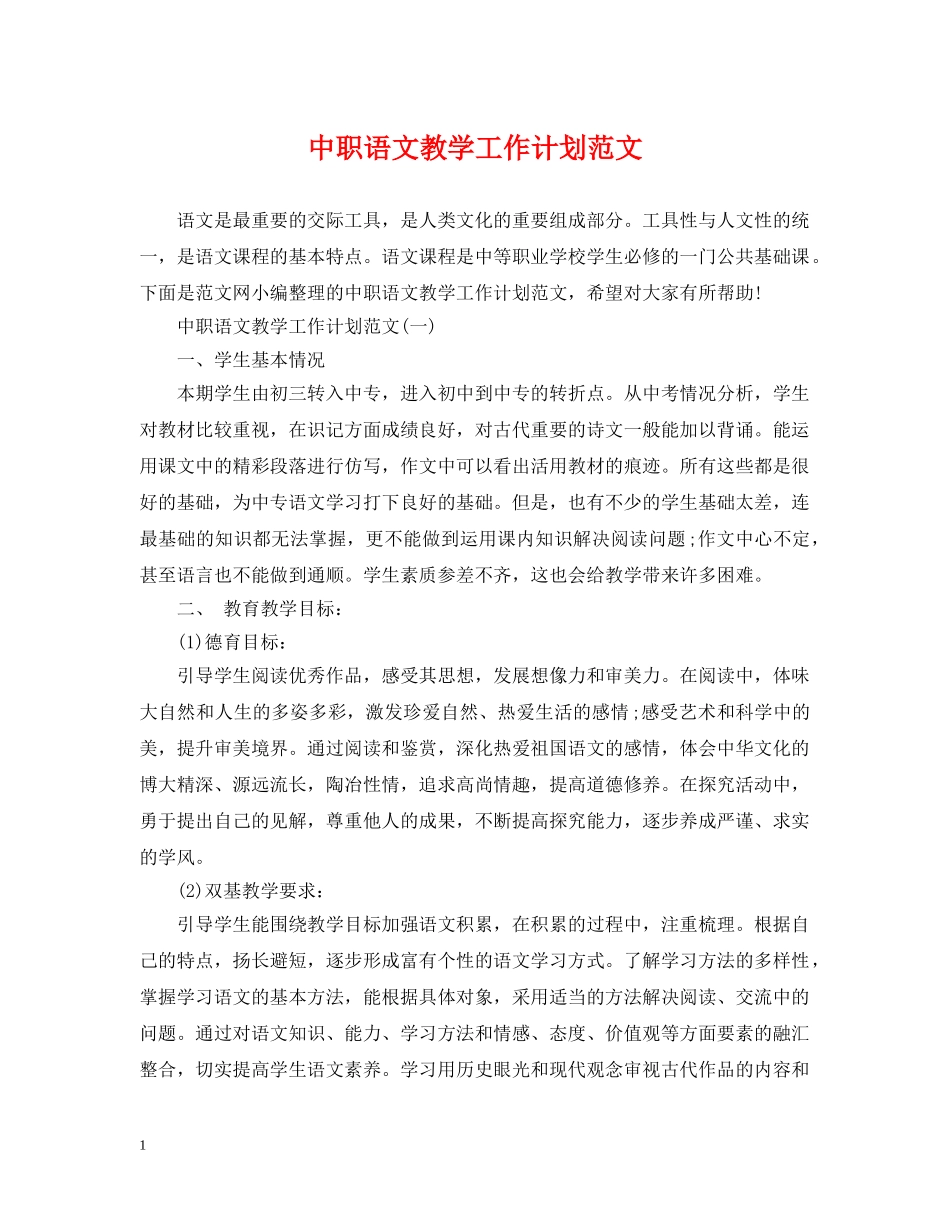 中职语文教学工作计划范文

语文是最重要的交际工具，是人类文化的重要组成部分。工具性与人文性的统一，是语文课程的基本特点。语文课程是中等职业学校学生必修的一门公共基础课。下面是范文网小编整理的中职语文教学工作计划范文，希望对大家有所帮助!

中职语文教学工作计划范文(一)

一、学生基本情况

本期学生由初三转入中专，进入初中到中专的转折点。从中考情况分析，学生对教材比较重视，在识记方面成绩良好，对古代重要的诗文一般能加以背诵。能运用课文中的精彩段落进行仿写，作文中可以看出活用教材的痕迹。所有这些都是很好的基础，为中专语文学习打下良好的基础。但是，也有不少的学生基础太差，连最基础的知识都无法掌握，更不能做到运用课内知识解决阅读问题;作文中心不定，甚至语言也不能做到通顺。学生素质参差不齐，这也会给教学带来许多困难。

二、 教育教学目标：

(1)德育目标：

引导学生阅读优秀作品，感受其思想，发展想像力和审美力。在阅读中，体味大自然和人生的多姿多彩，激发珍爱自然、热爱生活的感情;感受艺术和科学中的美，提升审美境界。通过阅读和鉴赏，深化热爱祖国语文的感情，体会中华文化的博大精深、源远流长，陶冶性情，追求高尚情趣，提高道德修养。在探究活动中，勇于提出自己的见解，尊重他人的成果，不断提高探究能力，逐步养成严谨、求实的学风。

(2)双基教学要求：

引导学生能围绕教学目标加强语文积累，在积累的过程中，注重梳理。根据自己的特点，扬长避短，逐步形成富有个性的语文学习方式。了解学习方法的多样性，掌握学习语文的基本方法，能根据具体对象，采用适当的方法解决阅读、交流中的问题。通过对语文知识、能力、学习方法和情感、态度、价值观等方面要素的融汇整合，切实提高学生语文素养。学习用历史眼光和现代观念审视古代作品的内容和

1